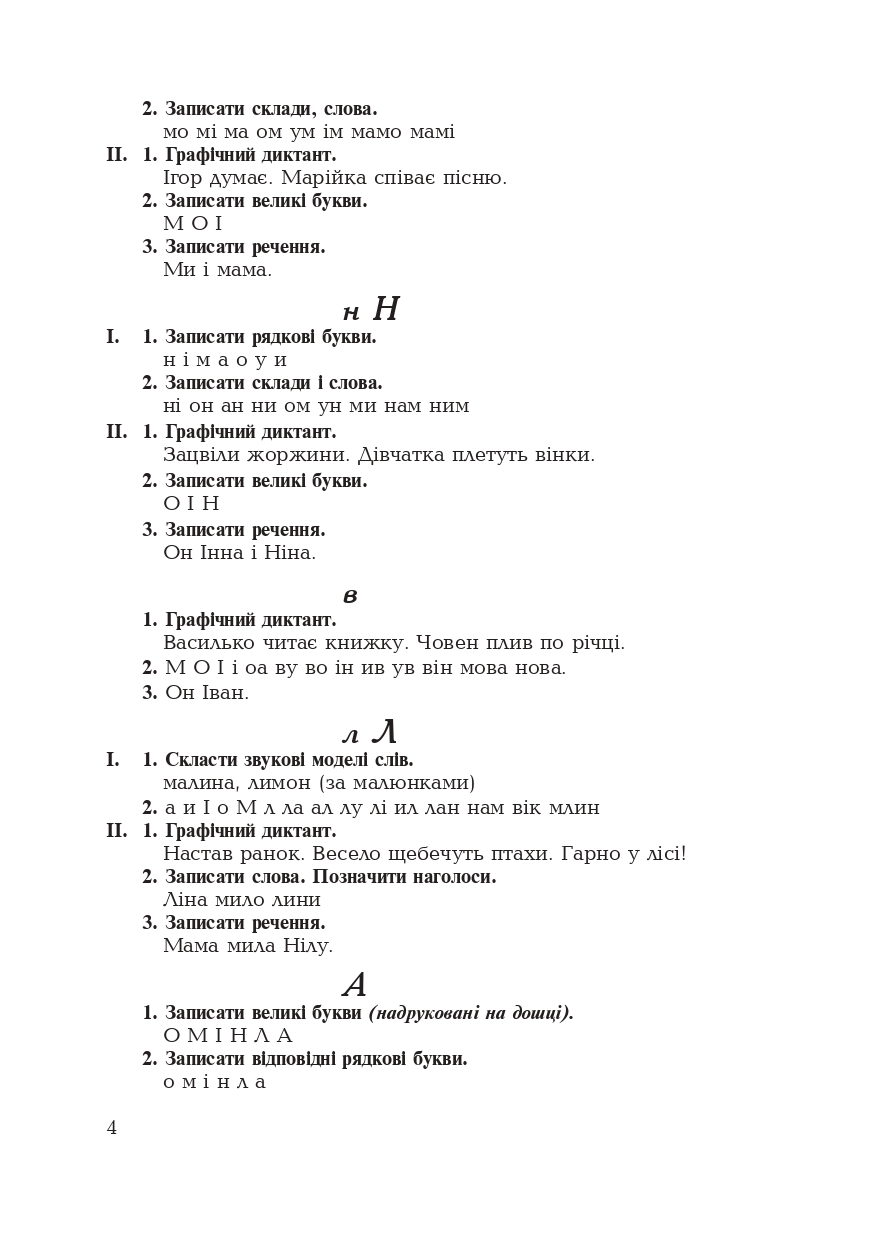 2. Записати склади, слова.
мо мі ма ом ум ім мамо мамі

II. 1. Графічний диктант.
Ігор думає. Марійка співає пісню.

2. Записати великі букви.
М О І

3. Записати речення.
Ми і мама.

н Н

I. 1. Записати рядкові букви.
н і м а о у и

2. Записати склади і слова.
ні он ан ни ом ун ми нам ним

II. 1. Графічний диктант.
Зацвіли жоржини. Дівчатка плетуть вінки.

2. Записати великі букви.
О І Н

3. Записати речення.
Он Інна і Ніна.

в

1. Графічний диктант.
Василько читає книжку. Човен плив по річці.

2. М О І і оа ву во ін ив ув він мова нова.

3. Он Іван.

л Л

I. 1. Скласти звукові моделі слів.
малина, лимон (за малюнками)

2. а и І о М л ла ал лу лі ил лан нам вік млин

II. 1. Графічний диктант.
Настав ранок. Весело щебечуть птахи. Гарно у лісі!

2. Записати слова. Позначити наголоси.
Ліна мило лини

3. Записати речення.
Мама мила Нілу.

А

1. Записати великі букви (надруковані на дошці).
О М І Н Л А

2. Записати відповідні рядкові букви.
о м і н л а

4